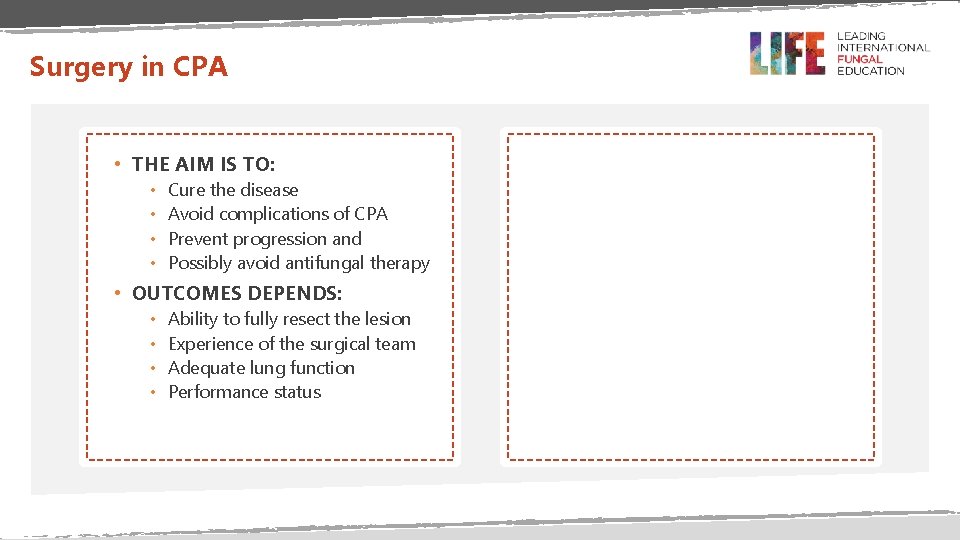 Surgery in CPA

LIFE LEADING INTERNATIONAL FUNGAL EDUCATION

• THE AIM IS TO:
• Cure the disease
• Avoid complications of CPA
• Prevent progression and
• Possibly avoid antifungal therapy
• OUTCOMES DEPENDS:
• Ability to fully resect the lesion
• Experience of the surgical team
• Adequate lung function
• Performance status